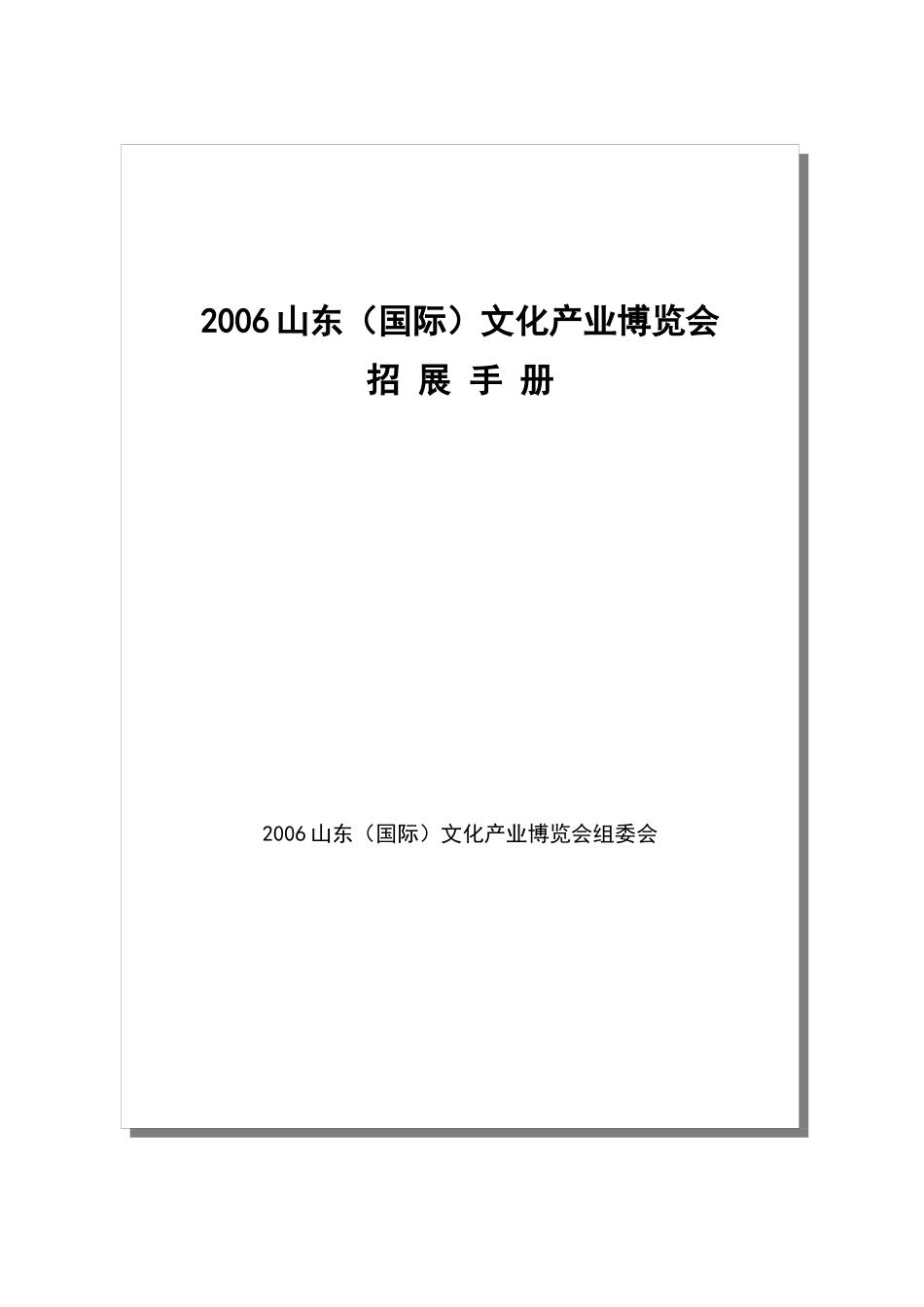 2006 山东（国际）文化产业博览会

招 展 手 册

2006 山东（国际）文化产业博览会组委会